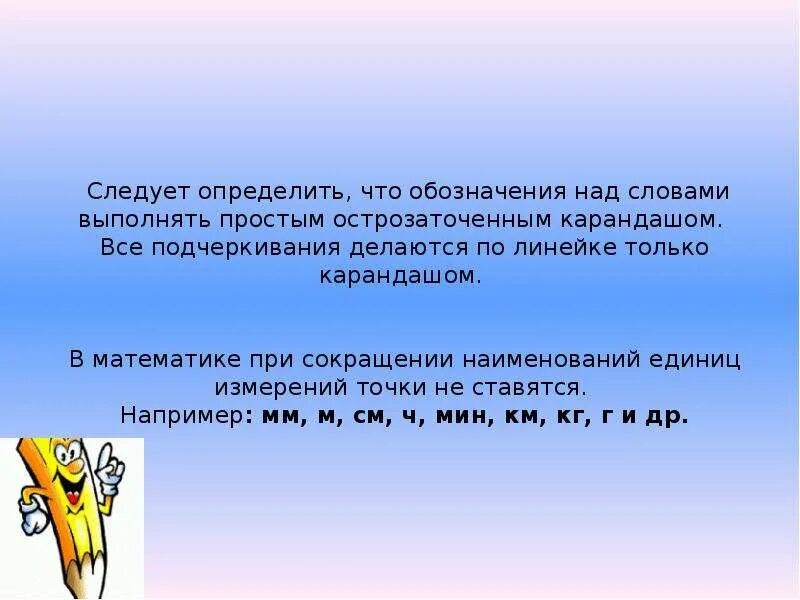 Следует определить, что обозначения над словами выполнять простым острозаточенным карандашом. Все подчеркивания делаются по линейке только карандашом.

В математике при сокращении наименований единиц измерений точки не ставятся. Например: мм, м, см, ч, мин, км, кг, г и др.